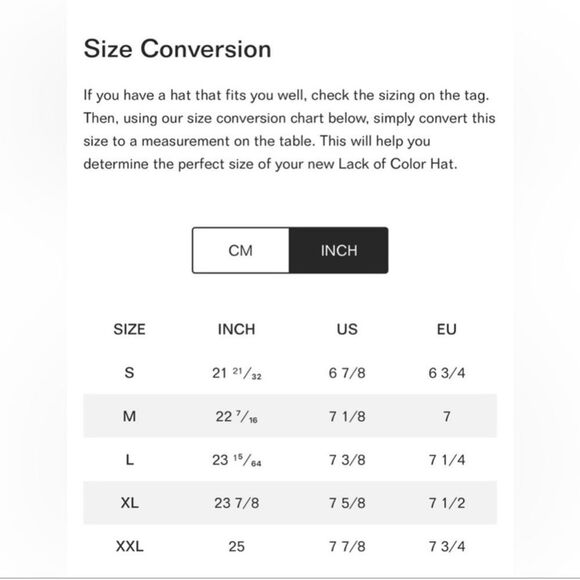 Size Conversion

If you have a hat that fits you well, check the sizing on the tag. Then, using our size conversion chart below, simply convert this size to a measurement on the table. This will help you determine the perfect size of your new Lack of Color Hat.

CM INCH

| SIZE | INCH | US | EU |
|---|---|---|---|
| S | 21 $^{21}/_{32}$ | 6 7/8 | 6 3/4 |
| M | 22 $^{7}/_{16}$ | 7 1/8 | 7 |
| L | 23 $^{15}/_{64}$ | 7 3/8 | 7 1/4 |
| XL | 23 7/8 | 7 5/8 | 7 1/2 |
| XXL | 25 | 7 7/8 | 7 3/4 |